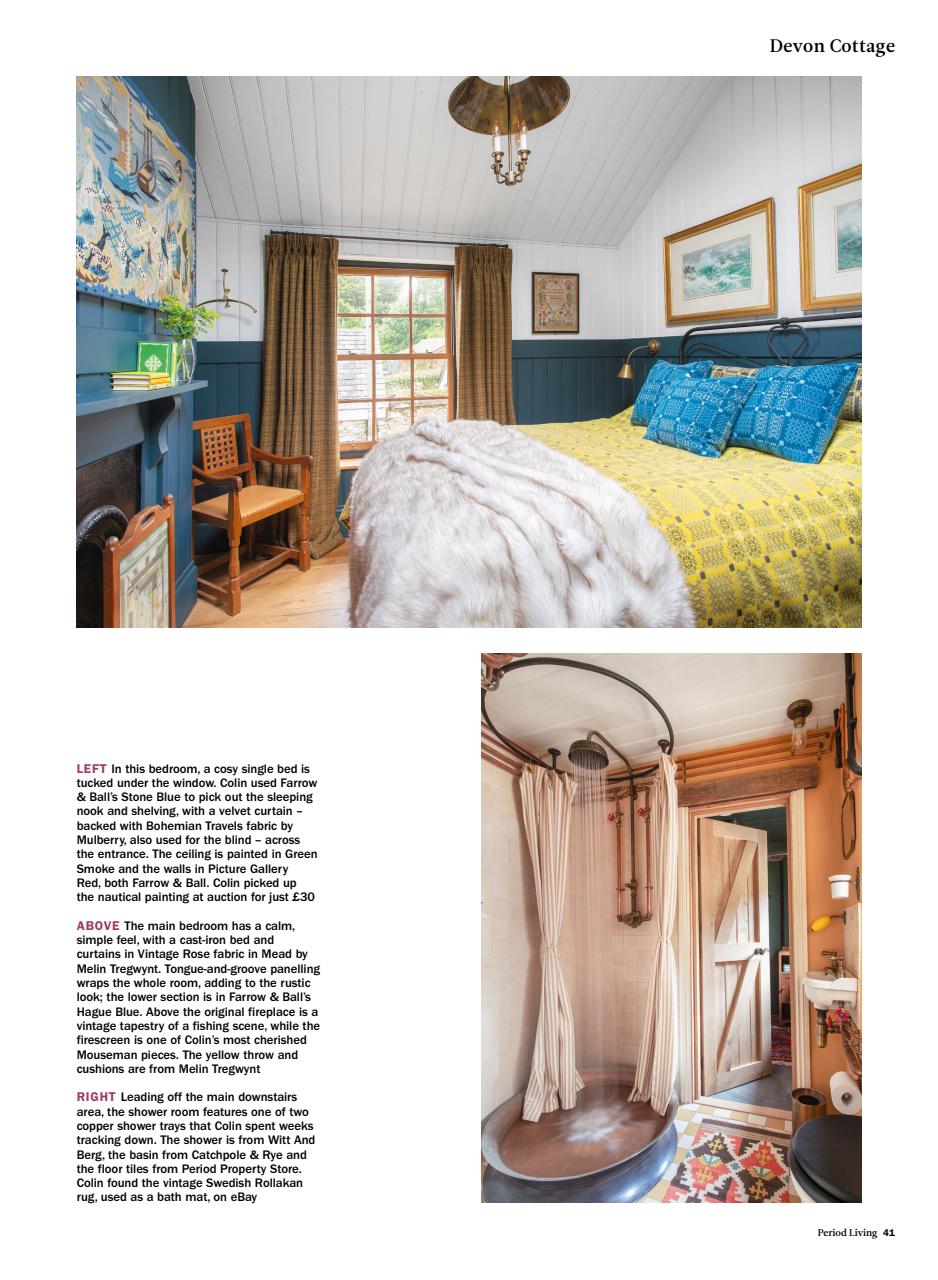 Devon Cottage

LEFT In this bedroom, a cosy single bed is tucked under the window. Colin used Farrow & Ball's Stone Blue to pick out the sleeping nook and shelving, with a velvet curtain – backed with Bohemian Travels fabric by Mulberry, also used for the blind – across the entrance. The ceiling is painted in Green Smoke and the walls in Picture Gallery Red, both Farrow & Ball. Colin picked up the nautical painting at auction for just £30

ABOVE The main bedroom has a calm, simple feel, with a cast-iron bed and curtains in Vintage Rose fabric in Mead by Melin Tregwynt. Tongue-and-groove panelling wraps the whole room, adding to the rustic look; the lower section is in Farrow & Ball's Hague Blue. Above the original fireplace is a vintage tapestry of a fishing scene, while the firescreen is one of Colin's most cherished Mouseman pieces. The yellow throw and cushions are from Melin Tregwynt

RIGHT Leading off the main downstairs area, the shower room features one of two copper shower trays that Colin spent weeks tracking down. The shower is from Witt And Berg, the basin from Catchpole & Rye and the floor tiles from Period Property Store. Colin found the vintage Swedish Rollakan rug, used as a bath mat, on eBay

Period Living 41